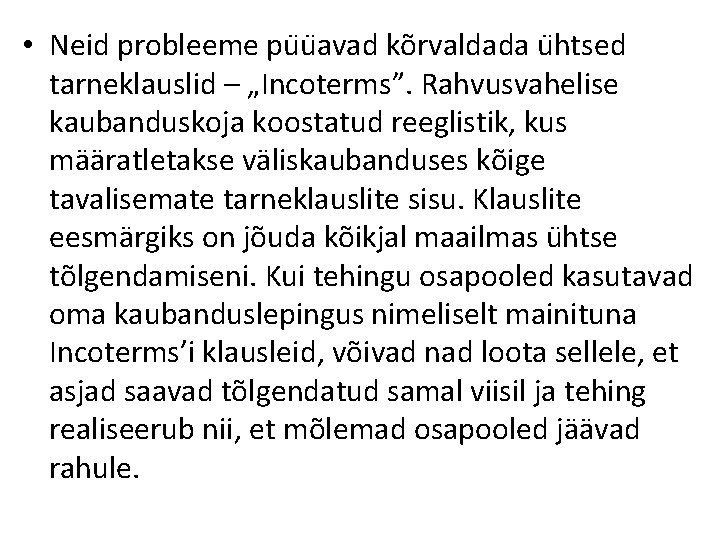 • Neid probleeme püüavad kõrvaldada ühtsed tarneklauslid – „Incoterms”. Rahvusvahelise kaubanduskoja koostatud reeglistik, kus määratletakse väliskaubanduses kõige tavalisemate tarneklauslite sisu. Klauslite eesmärgiks on jõuda kõikjal maailmas ühtse tõlgendamiseni. Kui tehingu osapooled kasutavad oma kaubanduslepingus nimeliselt mainituna Incoterms’i klausleid, võivad nad loota sellele, et asjad saavad tõlgendatud samal viisil ja tehing realiseerub nii, et mõlemad osapooled jäävad rahule.